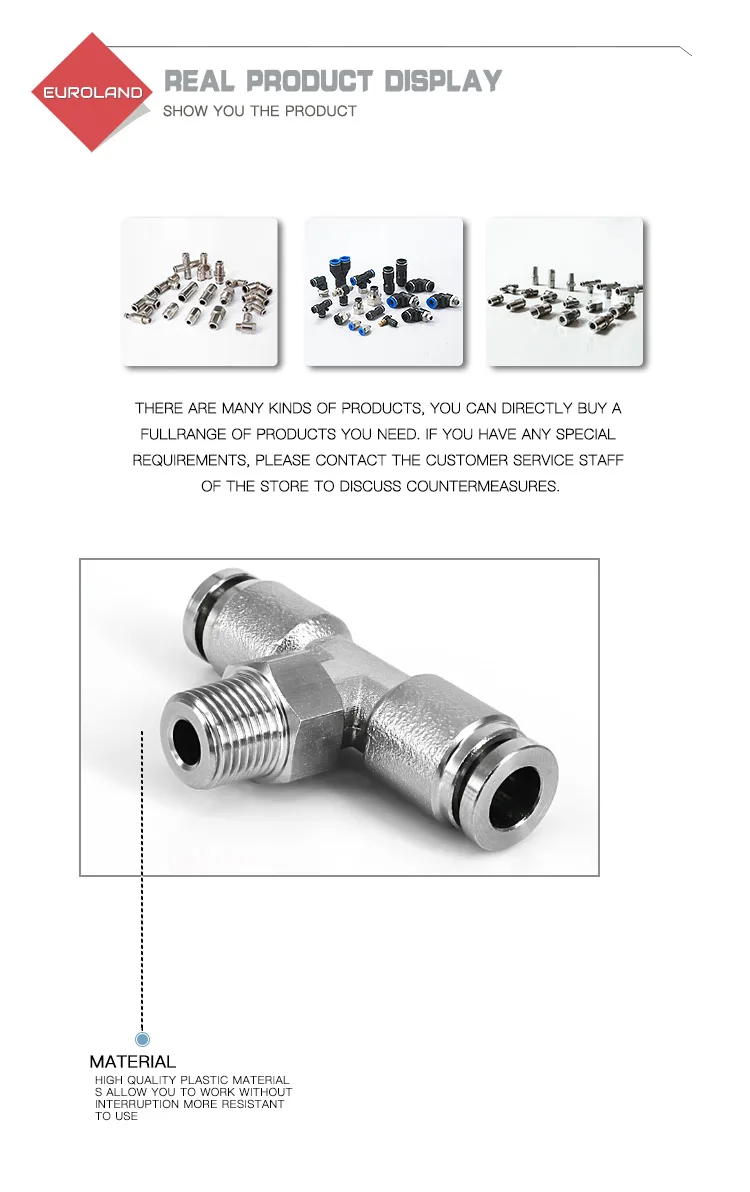 EUROLAND

REAL PRODUCT DISPLAY
SHOW YOU THE PRODUCT

THERE ARE MANY KINDS OF PRODUCTS, YOU CAN DIRECTLY BUY A FULLRANGE OF PRODUCTS YOU NEED. IF YOU HAVE ANY SPECIAL REQUIREMENTS, PLEASE CONTACT THE CUSTOMER SERVICE STAFF OF THE STORE TO DISCUSS COUNTERMEASURES.

MATERIAL
HIGH QUALITY PLASTIC MATERIAL S ALLOW YOU TO WORK WITHOUT INTERRUPTION MORE RESISTANT TO USE